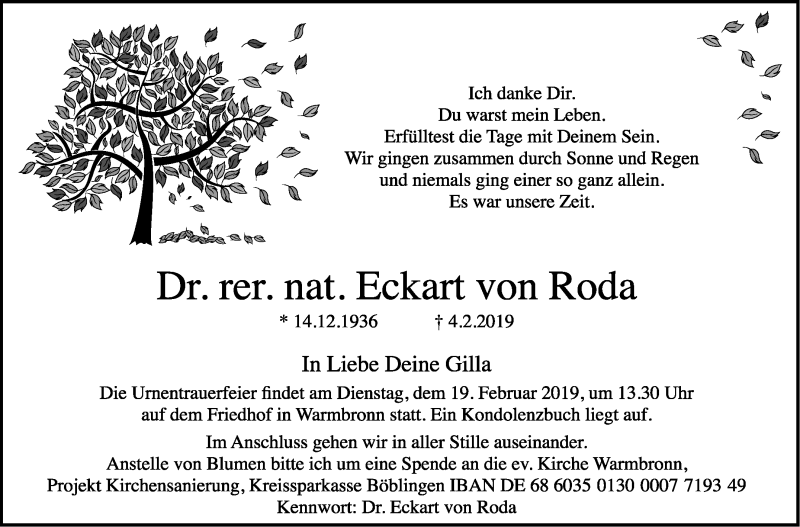 Ich danke Dir.
Du warst mein Leben.
Erfülltest die Tage mit Deinem Sein.
Wir gingen zusammen durch Sonne und Regen
und niemals ging einer so ganz allein.
Es war unsere Zeit.

Dr. rer. nat. Eckart von Roda

* 14.12.1936 † 4.2.2019

In Liebe Deine Gilla

Die Urnentrauerfeier findet am Dienstag, dem 19. Februar 2019, um 13.30 Uhr auf dem Friedhof in Warmbronn statt. Ein Kondolenzbuch liegt auf.

Im Anschluss gehen wir in aller Stille auseinander.
Anstelle von Blumen bitte ich um eine Spende an die ev. Kirche Warmbronn, Projekt Kirchensanierung, Kreissparkasse Böblingen IBAN DE 68 6035 0130 0007 7193 49
Kennwort: Dr. Eckart von Roda